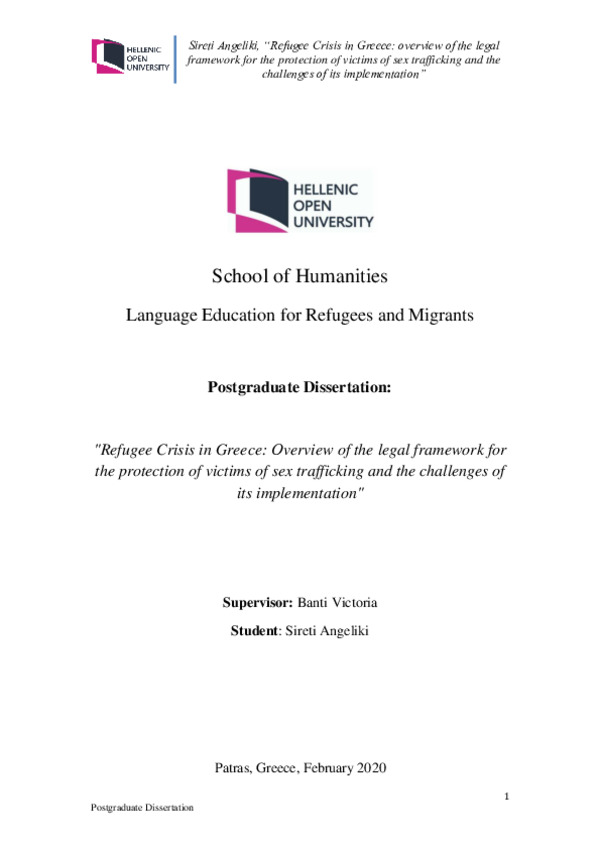 HELLENIC OPEN UNIVERSITY

Sireti Angeliki, "Refugee Crisis in Greece: overview of the legal framework for the protection of victims of sex trafficking and the challenges of its implementation"

HELLENIC OPEN UNIVERSITY

School of Humanities

Language Education for Refugees and Migrants

Postgraduate Dissertation:

"Refugee Crisis in Greece: Overview of the legal framework for the protection of victims of sex trafficking and the challenges of its implementation"

Supervisor: Banti Victoria

Student: Sireti Angeliki

Patras, Greece, February 2020

1

Postgraduate Dissertation